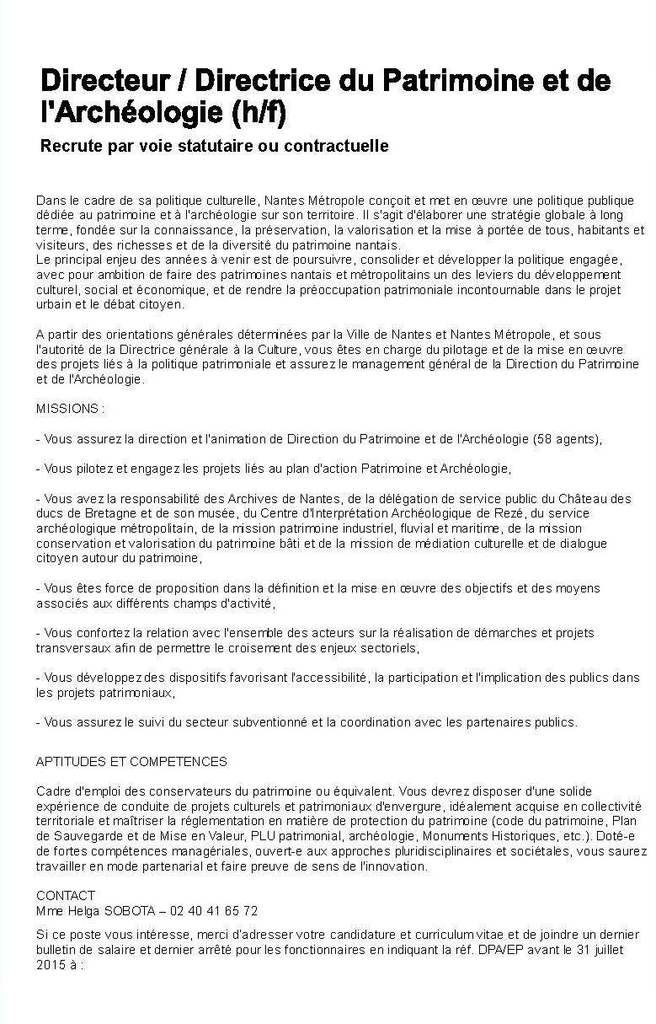 Directeur / Directrice du Patrimoine et de l'Archéologie (h/f)

Recrute par voie statutaire ou contractuelle

Dans le cadre de sa politique culturelle, Nantes Métropole conçoit et met en œuvre une politique publique dédiée au patrimoine et à l'archéologie sur son territoire. Il s'agit d'élaborer une stratégie globale à long terme, fondée sur la connaissance, la préservation, la valorisation et la mise à portée de tous, habitants et visiteurs, des richesses et de la diversité du patrimoine nantais.
Le principal enjeu des années à venir est de poursuivre, consolider et développer la politique engagée, avec pour ambition de faire des patrimoines nantais et métropolitains un des leviers du développement culturel, social et économique, et de rendre la préoccupation patrimoniale incontournable dans le projet urbain et le débat citoyen.

A partir des orientations générales déterminées par la Ville de Nantes et Nantes Métropole, et sous l'autorité de la Directrice générale à la Culture, vous êtes en charge du pilotage et de la mise en œuvre des projets liés à la politique patrimoniale et assurez le management général de la Direction du Patrimoine et de l'Archéologie.

MISSIONS :

- Vous assurez la direction et l'animation de Direction du Patrimoine et de l'Archéologie (58 agents),

- Vous pilotez et engagez les projets liés au plan d'action Patrimoine et Archéologie,

- Vous avez la responsabilité des Archives de Nantes, de la délégation de service public du Château des ducs de Bretagne et de son musée, du Centre d'Interprétation Archéologique de Rezé, du service archéologique métropolitain, de la mission patrimoine industriel, fluvial et maritime, de la mission conservation et valorisation du patrimoine bâti et de la mission de médiation culturelle et de dialogue citoyen autour du patrimoine,

- Vous êtes force de proposition dans la définition et la mise en œuvre des objectifs et des moyens associés aux différents champs d'activité,

- Vous confortez la relation avec l'ensemble des acteurs sur la réalisation de démarches et projets transversaux afin de permettre le croisement des enjeux sectoriels,

- Vous développez des dispositifs favorisant l'accessibilité, la participation et l'implication des publics dans les projets patrimoniaux,

- Vous assurez le suivi du secteur subventionné et la coordination avec les partenaires publics.

APTITUDES ET COMPETENCES

Cadre d'emploi des conservateurs du patrimoine ou équivalent. Vous devrez disposer d'une solide expérience de conduite de projets culturels et patrimoniaux d'envergure, idéalement acquise en collectivité territoriale et maîtriser la réglementation en matière de protection du patrimoine (code du patrimoine, Plan de Sauvegarde et de Mise en Valeur, PLU patrimonial, archéologie, Monuments Historiques, etc.). Doté-e de fortes compétences managériales, ouvert-e aux approches pluridisciplinaires et sociétales, vous saurez travailler en mode partenarial et faire preuve de sens de l'innovation.

CONTACT
Mme Helga SOBOTA – 02 40 41 65 72

Si ce poste vous intéresse, merci d'adresser votre candidature et curriculum vitae et de joindre un dernier bulletin de salaire et dernier arrêté pour les fonctionnaires en indiquant la réf. DPA/EP avant le 31 juillet 2015 à :